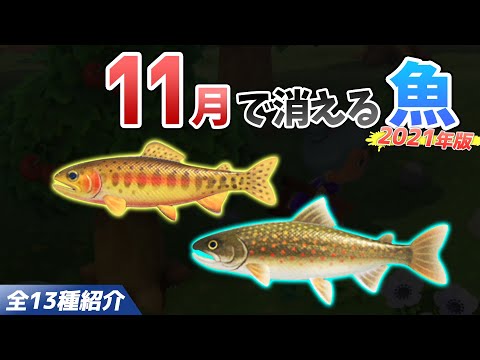 11月で消える魚
2021年版

全13種紹介